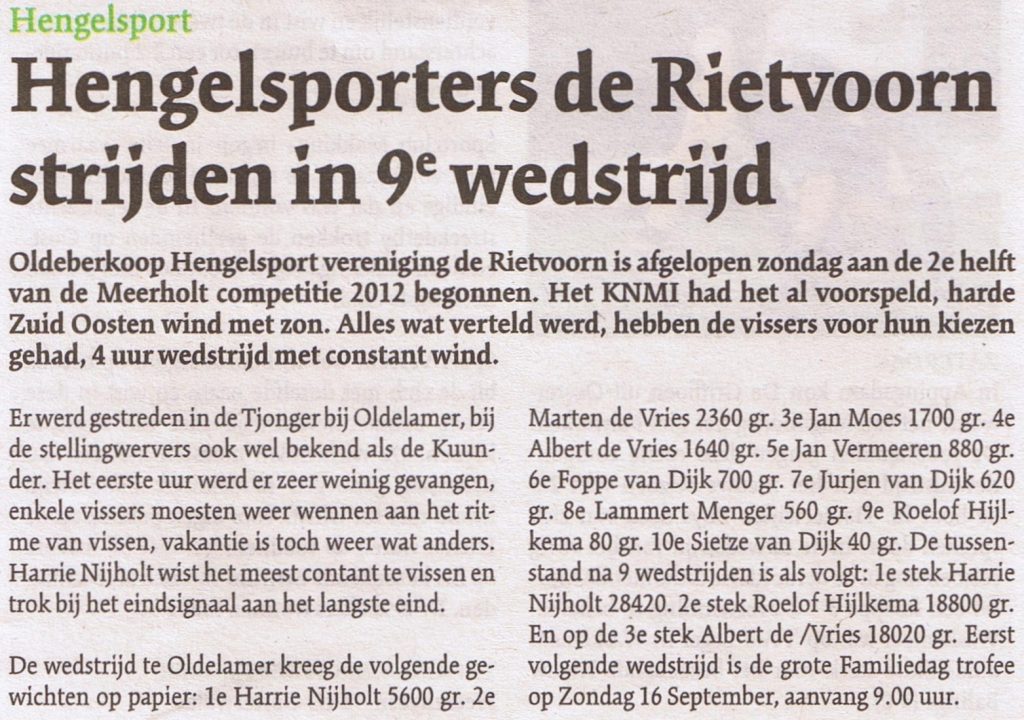 Hengelsport

Hengelsporters de Rietvoorn strijden in 9$^{e}$ wedstrijd

Oldeberkoop Hengelsport vereniging de Rietvoorn is afgelopen zondag aan de 2e helft van de Meerholt competitie 2012 begonnen. Het KNMI had het al voorspeld, harde Zuid Oosten wind met zon. Alles wat verteld werd, hebben de vissers voor hun kiezen gehad, 4 uur wedstrijd met constant wind.

Er werd gestreden in de Tjonger bij Oldelamer, bij de stellingwervers ook wel bekend als de Kuunder. Het eerste uur werd er zeer weinig gevangen, enkele vissers moesten weer wennen aan het ritme van vissen, vakantie is toch weer wat anders. Harrie Nijholt wist het meest contant te vissen en trok bij het eindsignaal aan het langste eind.

De wedstrijd te Oldelamer kreeg de volgende gewichten op papier: 1e Harrie Nijholt 5600 gr. 2e Marten de Vries 2360 gr. 3e Jan Moes 1700 gr. 4e Albert de Vries 1640 gr. 5e Jan Vermeeren 880 gr. 6e Foppe van Dijk 700 gr. 7e Jurjen van Dijk 620 gr. 8e Lammert Menger 560 gr. 9e Roelof Hijlkema 80 gr. 10e Sietze van Dijk 40 gr. De tussenstand na 9 wedstrijden is als volgt: 1e stek Harrie Nijholt 28420. 2e stek Roelof Hijlkema 18800 gr. En op de 3e stek Albert de /Vries 18020 gr. Eerst volgende wedstrijd is de grote Familiedag trofee op Zondag 16 September, aanvang 9.00 uur.